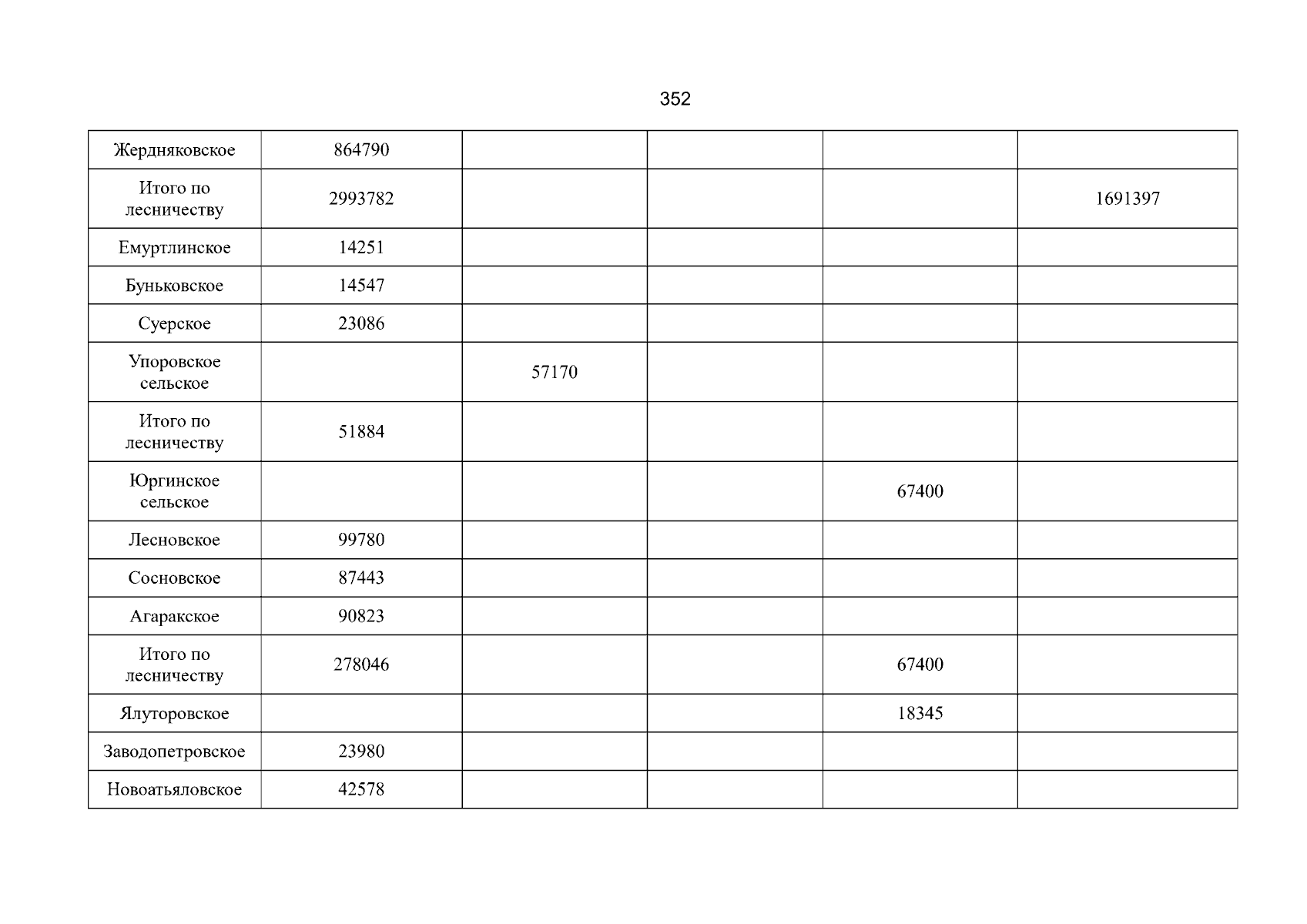 352

| Жердняковское | 864790 |  |  |  |  |
|---|---|---|---|---|---|
| Итого по лесничеству | 2993782 |  |  |  | 1691397 |
| Емуртлинское | 14251 |  |  |  |  |
| Буньковское | 14547 |  |  |  |  |
| Суерское | 23086 |  |  |  |  |
| Упоровское сельское |  | 57170 |  |  |  |
| Итого по лесничеству | 51884 |  |  |  |  |
| Юргинское сельское |  |  |  | 67400 |  |
| Лесновское | 99780 |  |  |  |  |
| Сосновское | 87443 |  |  |  |  |
| Агаракское | 90823 |  |  |  |  |
| Итого по лесничеству | 278046 |  |  | 67400 |  |
| Ялуторовское |  |  |  | 18345 |  |
| Заводопетровское | 23980 |  |  |  |  |
| Новоатьяловское | 42578 |  |  |  |  |